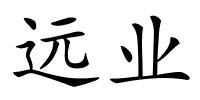 远业